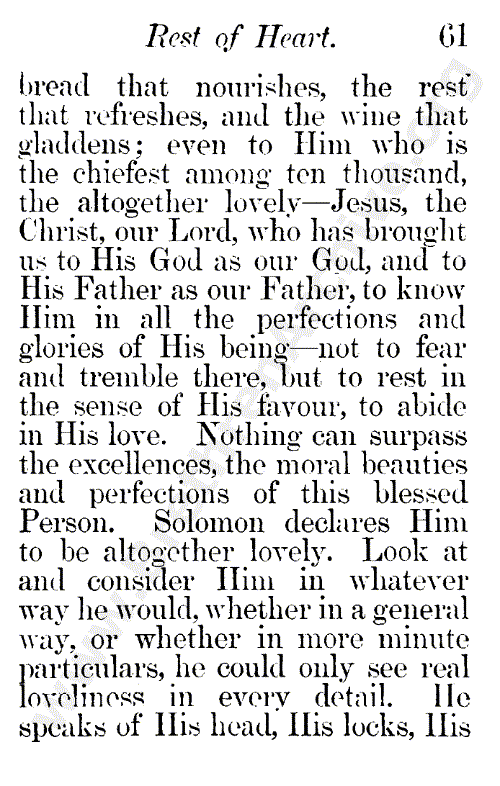 Rest of Heart. 61

bread that nourishes, the rest that refreshes, and the wine that gladdens; even to Him who is the chiefest among ten thousand, the altogether lovely—Jesus, the Christ, our Lord, who has brought us to His God as our God, and to His Father as our Father, to know Him in all the perfections and glories of His being—not to fear and tremble there, but to rest in the sense of His favour, to abide in His love. Nothing can surpass the excellences, the moral beauties and perfections of this blessed Person. Solomon declares Him to be altogether lovely. Look at and consider Him in whatever way he would, whether in a general way, or whether in more minute particulars, he could only see real loveliness in every detail. He speaks of His head, His locks, His